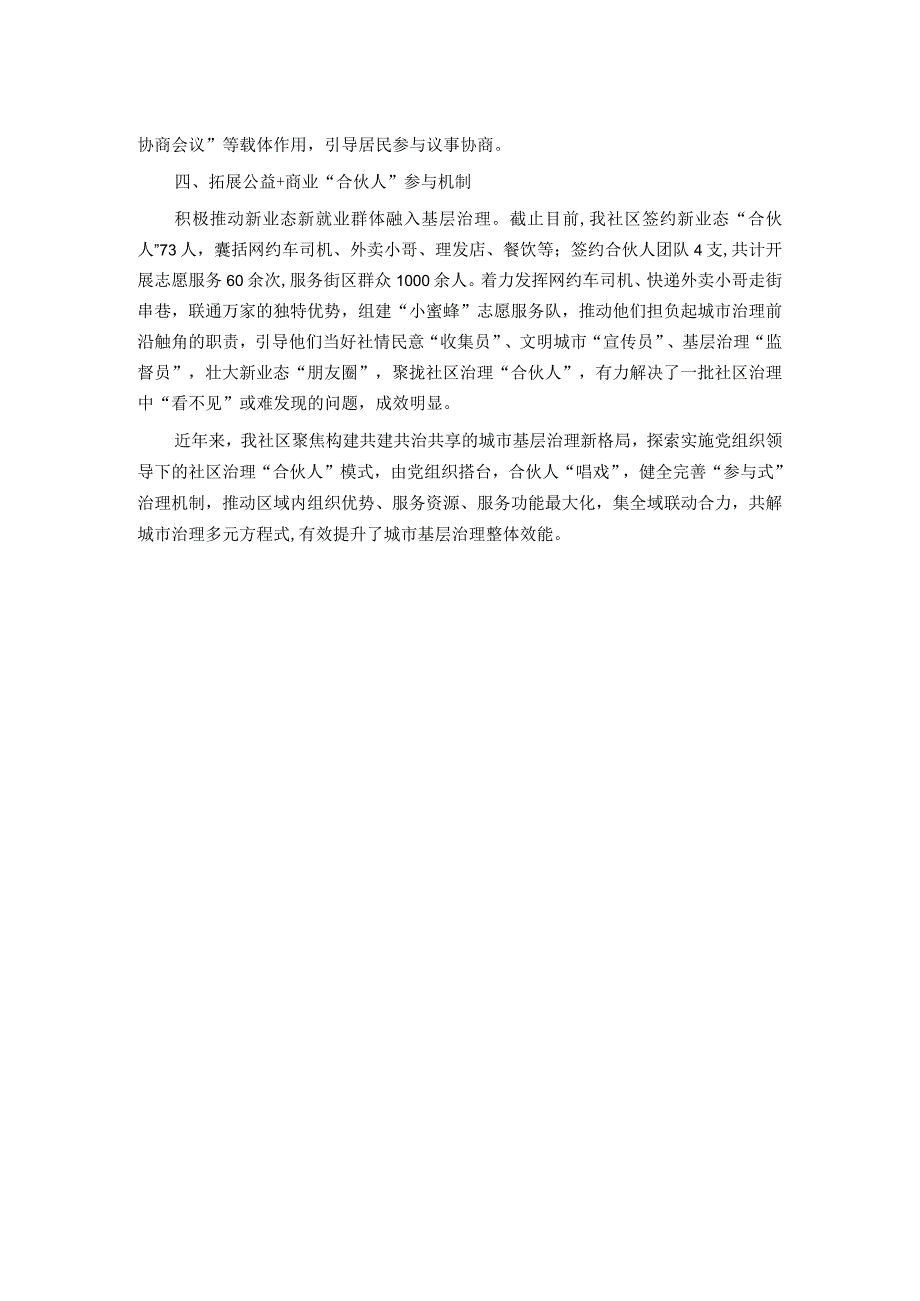 协商会议”等载体作用，引导居民参与议事协商。

四、拓展公益+商业“合伙人”参与机制

积极推动新业态新就业群体融入基层治理。截止目前，我社区签约新业态“合伙人”73人，囊括网约车司机、外卖小哥、理发店、餐饮等；签约合伙人团队4支，共计开展志愿服务60余次，服务街区群众1000余人。着力发挥网约车司机、快递外卖小哥走街串巷，联通万家的独特优势，组建“小蜜蜂”志愿服务队，推动他们担负起城市治理前沿触角的职责，引导他们当好社情民意“收集员”、文明城市“宣传员”、基层治理“监督员”，壮大新业态“朋友圈”，聚拢社区治理“合伙人”，有力解决了一批社区治理中“看不见”或难发现的问题，成效明显。

近年来，我社区聚焦构建共建共治共享的城市基层治理新格局，探索实施党组织领导下的社区治理“合伙人”模式，由党组织搭台，合伙人“唱戏”，健全完善“参与式”治理机制，推动区域内组织优势、服务资源、服务功能最大化，集全域联动合力，共解城市治理多元方程式，有效提升了城市基层治理整体效能。